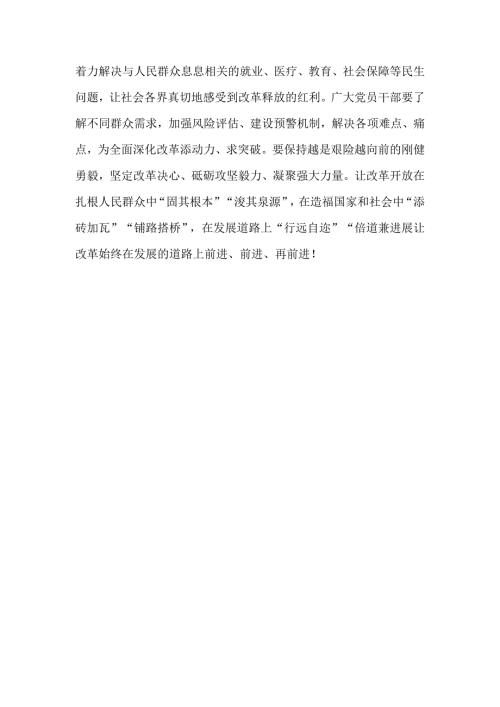 着力解决与人民群众息息相关的就业、医疗、教育、社会保障等民生问题，让社会各界真切地感受到改革释放的红利。广大党员干部要了解不同群众需求，加强风险评估、建设预警机制，解决各项难点、痛点，为全面深化改革添动力、求突破。要保持越是艰险越向前的刚健勇毅，坚定改革决心、砥砺攻坚毅力、凝聚强大力量。让改革开放在扎根人民群众中“固其根本”“浚其泉源”，在造福国家和社会中“添砖加瓦”“铺路搭桥”，在发展道路上“行远自迩”“倍道兼进展让改革始终在发展的道路上前进、前进、再前进！